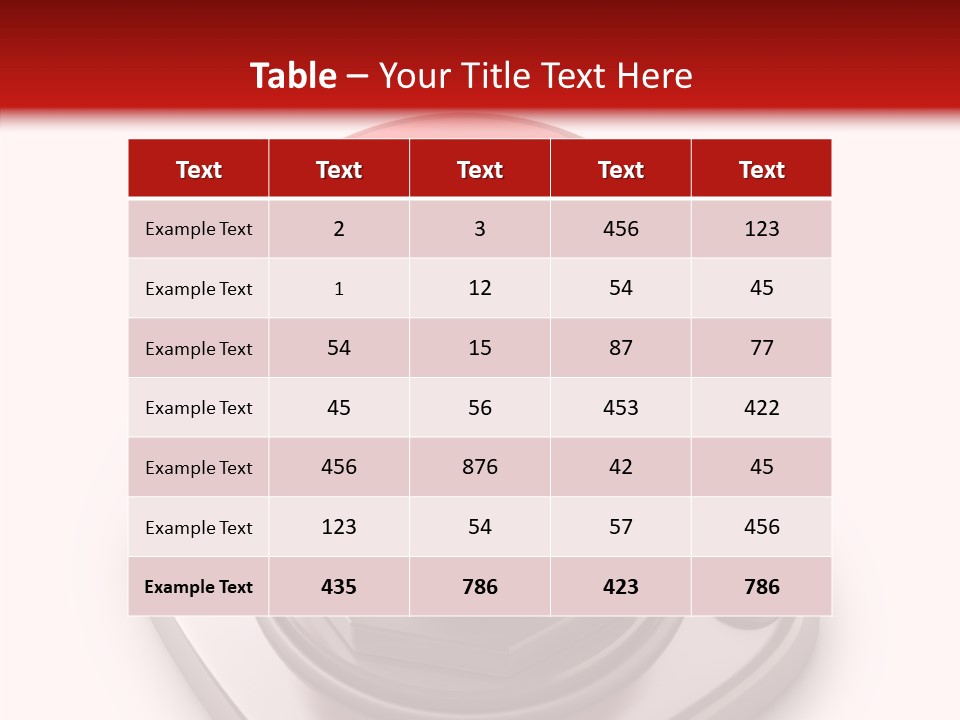 Table – Your Title Text Here

| Text | Text | Text | Text | Text |
|---|---|---|---|---|
| Example Text | 2 | 3 | 456 | 123 |
| Example Text | 1 | 12 | 54 | 45 |
| Example Text | 54 | 15 | 87 | 77 |
| Example Text | 45 | 56 | 453 | 422 |
| Example Text | 456 | 876 | 42 | 45 |
| Example Text | 123 | 54 | 57 | 456 |
| Example Text | 435 | 786 | 423 | 786 |